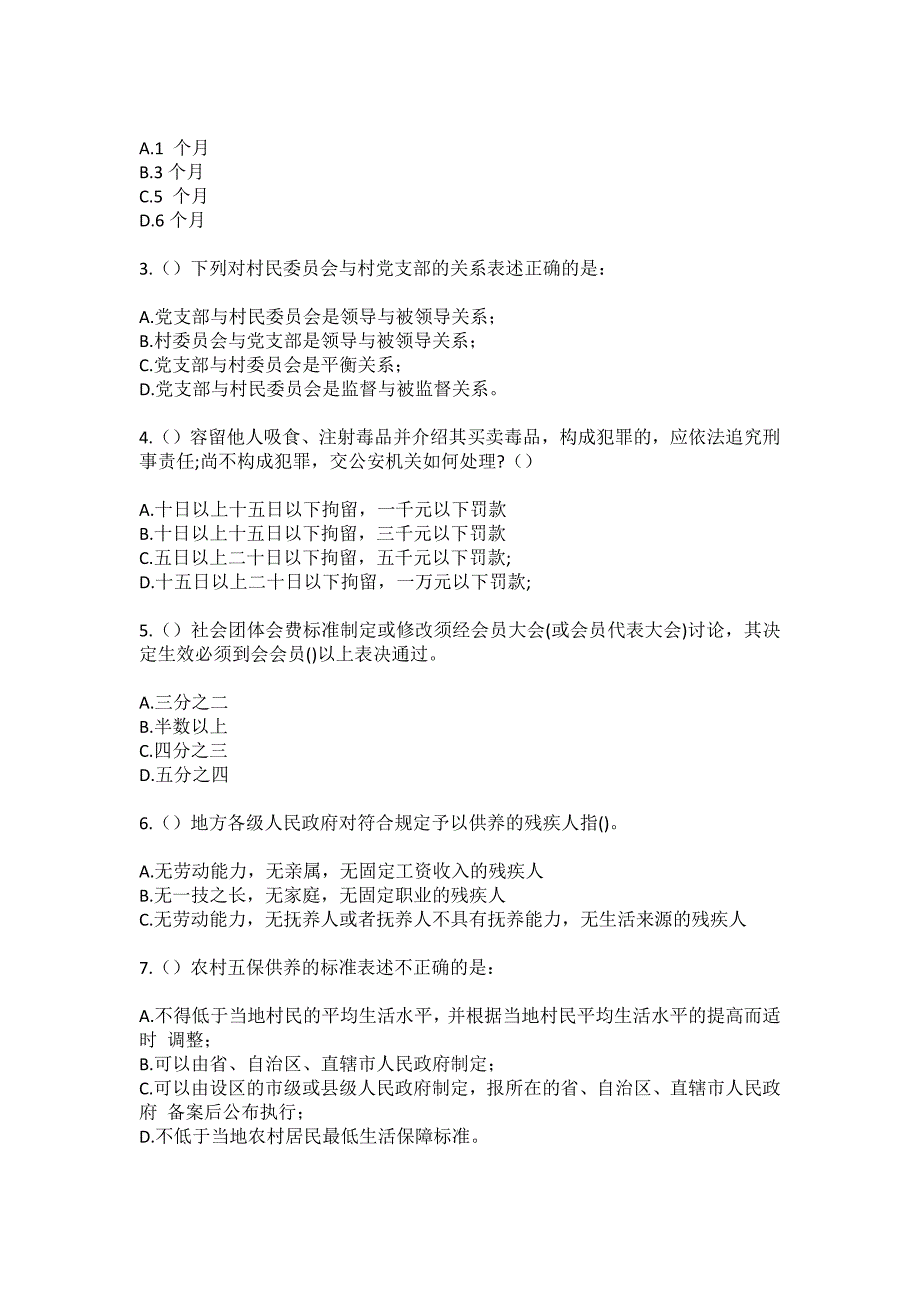 A.1 个月
B.3 个月
C.5 个月
D.6 个月

3.（）下列对村民委员会与村党支部的关系表述正确的是：

A.党支部与村民委员会是领导与被领导关系；
B.村委员会与党支部是领导与被领导关系；
C.党支部与村委员会是平衡关系；
D.党支部与村民委员会是监督与被监督关系。

4.（）容留他人吸食、注射毒品并介绍其买卖毒品，构成犯罪的，应依法追究刑事责任;尚不构成犯罪，交公安机关如何处理？（）

A.十日以上十五日以下拘留，一千元以下罚款
B.十日以上十五日以下拘留，三千元以下罚款
C.五日以上二十日以下拘留，五千元以下罚款;
D.十五日以上二十日以下拘留，一万元以下罚款;

5.（）社会团体会费标准制定或修改须经会员大会(或会员代表大会)讨论，其决定生效必须到会会员()以上表决通过。

A.三分之二
B.半数以上
C.四分之三
D.五分之四

6.（）地方各级人民政府对符合规定予以供养的残疾人指()。

A.无劳动能力，无亲属，无固定工资收入的残疾人
B.无一技之长，无家庭，无固定职业的残疾人
C.无劳动能力，无抚养人或者抚养人不具有抚养能力，无生活来源的残疾人

7.（）农村五保供养的标准表述不正确的是：

A.不得低于当地村民的平均生活水平，并根据当地村民平均生活水平的提高而适时 调整；
B.可以由省、自治区、直辖市人民政府制定；
C.可以由设区的市级或县级人民政府制定，报所在的省、自治区、直辖市人民政府 备案后公布执行；
D.不低于当地农村居民最低生活保障标准。